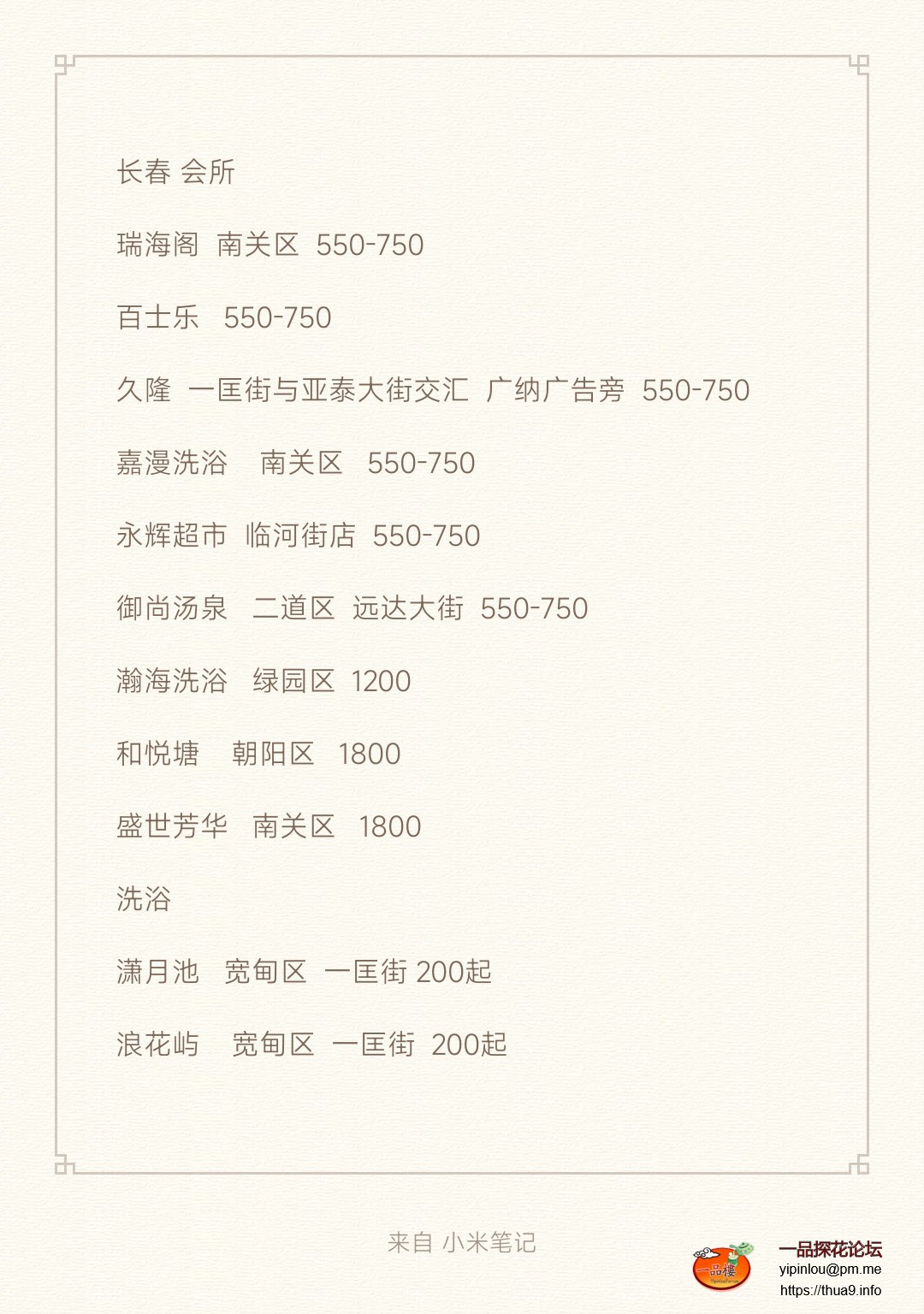 长春 会所

瑞海阁 南关区 550-750

百士乐 550-750

久隆 一匡街与亚泰大街交汇 广纳广告旁 550-750

嘉漫洗浴 南关区 550-750

永辉超市 临河街店 550-750

御尚汤泉 二道区 远达大街 550-750

瀚海洗浴 绿园区 1200

和悦塘 朝阳区 1800

盛世芳华 南关区 1800

洗浴

潇月池 宽甸区 一匡街 200起

浪花屿 宽甸区 一匡街 200起

来自 小米笔记

一品楼

一品探花论坛
yipinlou@pm.me
https://thua9.info